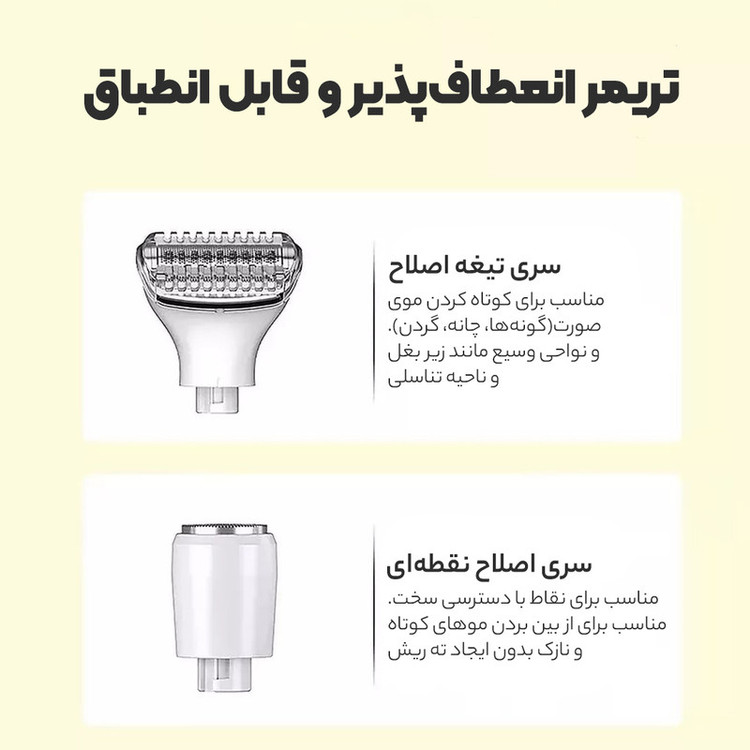 تریمر انعطاف‌پذیر و قابل انطباق

سری تیغه اصلاح

مناسب برای کوتاه کردن موی صورت(گونه‌ها، چانه، گردن). و نواحی وسیع مانند زیر بغل و ناحیه تناسلی

سری اصلاح نقطه‌ای

مناسب برای نقاط با دسترسی سخت. مناسب برای از بین بردن موهای کوتاه و نازک بدون ایجاد ته ریش